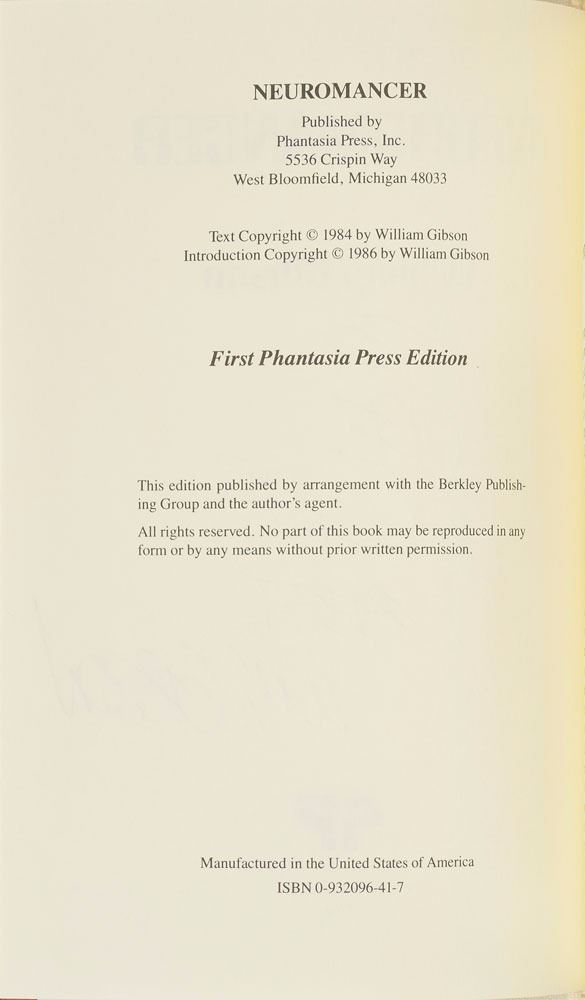 NEUROMANCER

Published by
Phantasia Press, Inc.
5536 Crispin Way
West Bloomfield, Michigan 48033

Text Copyright © 1984 by William Gibson
Introduction Copyright © 1986 by William Gibson

First Phantasia Press Edition

This edition published by arrangement with the Berkley Publishing Group and the author's agent.

All rights reserved. No part of this book may be reproduced in any form or by any means without prior written permission.

Manufactured in the United States of America
ISBN 0-932096-41-7